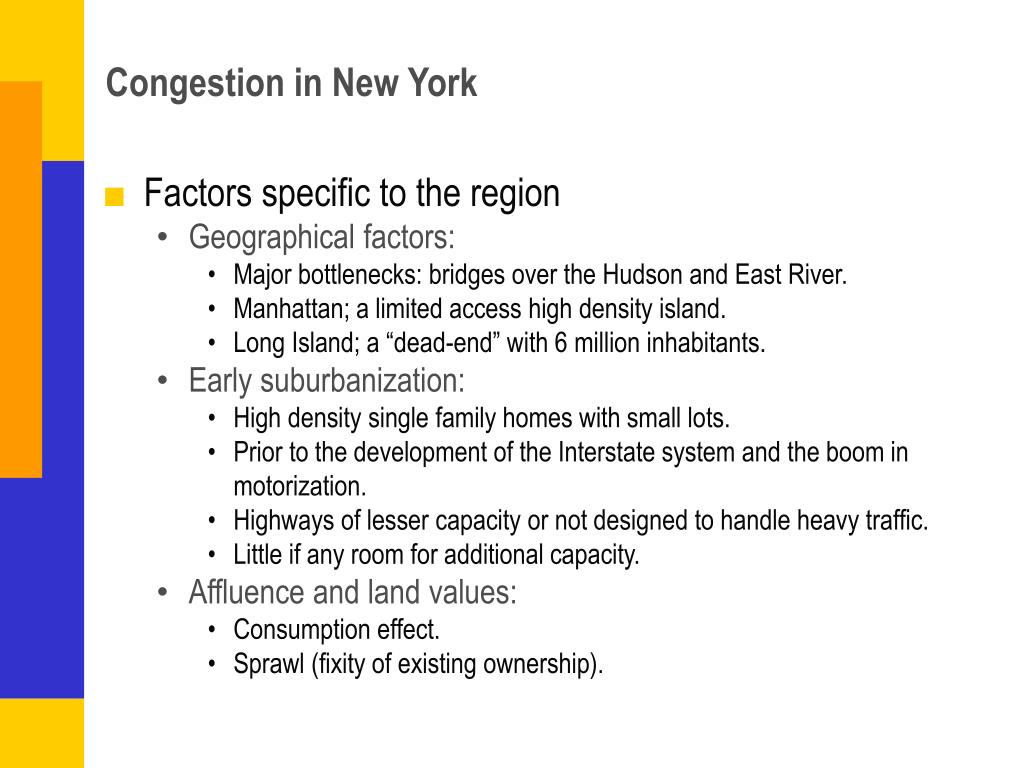 Congestion in New York

■ Factors specific to the region
• Geographical factors:
• Major bottlenecks: bridges over the Hudson and East River.
• Manhattan; a limited access high density island.
• Long Island; a “dead-end” with 6 million inhabitants.
• Early suburbanization:
• High density single family homes with small lots.
• Prior to the development of the Interstate system and the boom in motorization.
• Highways of lesser capacity or not designed to handle heavy traffic.
• Little if any room for additional capacity.
• Affluence and land values:
• Consumption effect.
• Sprawl (fixity of existing ownership).